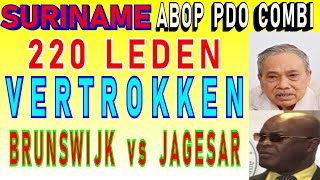 SURINAME ABOP PDO COMBI

220 LEDEN

VERTROKKEN

BRUNSWIJK vs JAGESAR